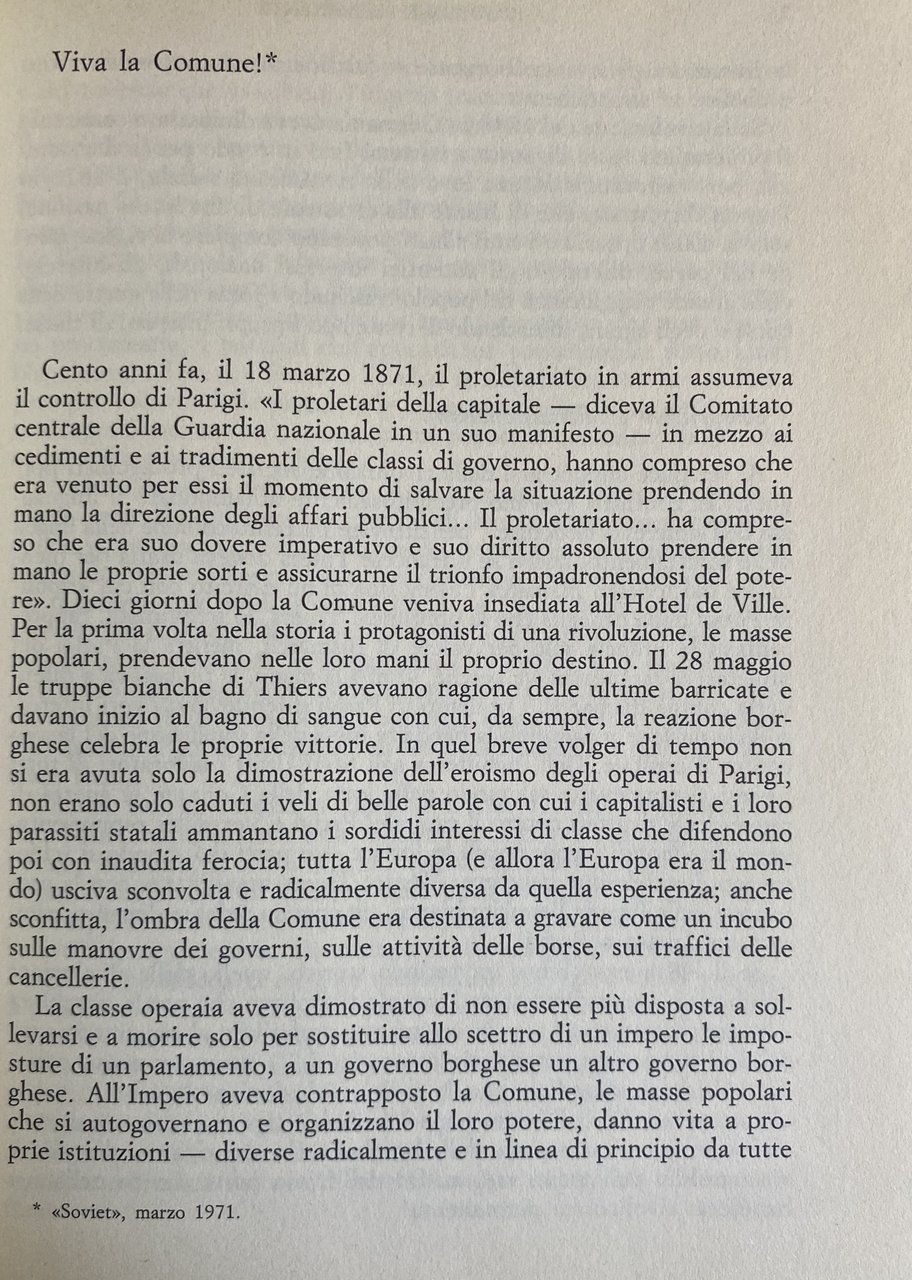 Viva la Comune!*

Cento anni fa, il 18 marzo 1871, il proletariato in armi assumeva il controllo di Parigi. «I proletari della capitale — diceva il Comitato centrale della Guardia nazionale in un suo manifesto — in mezzo ai cedimenti e ai tradimenti delle classi di governo, hanno compreso che era venuto per essi il momento di salvare la situazione prendendo in mano la direzione degli affari pubblici... Il proletariato... ha compreso che era suo dovere imperativo e suo diritto assoluto prendere in mano le proprie sorti e assicurarne il trionfo impadronendosi del potere». Dieci giorni dopo la Comune veniva insediata all'Hotel de Ville. Per la prima volta nella storia i protagonisti di una rivoluzione, le masse popolari, prendevano nelle loro mani il proprio destino. Il 28 maggio le truppe bianche di Thiers avevano ragione delle ultime barricate e davano inizio al bagno di sangue con cui, da sempre, la reazione borghese celebra le proprie vittorie. In quel breve volger di tempo non si era avuta solo la dimostrazione dell'eroismo degli operai di Parigi, non erano solo caduti i veli di belle parole con cui i capitalisti e i loro parassiti statali ammantano i sordidi interessi di classe che difendono poi con inaudita ferocia; tutta l'Europa (e allora l'Europa era il mondo) usciva sconvolta e radicalmente diversa da quella esperienza; anche sconfitta, l'ombra della Comune era destinata a gravare come un incubo sulle manovre dei governi, sulle attività delle borse, sui traffici delle cancellerie.

La classe operaia aveva dimostrato di non essere più disposta a sollevarsi e a morire solo per sostituire allo scettro di un impero le imposture di un parlamento, a un governo borghese un altro governo borghese. All'Impero aveva contrapposto la Comune, le masse popolari che si autogovernano e organizzano il loro potere, danno vita a proprie istituzioni — diverse radicalmente e in linea di principio da tutte

* «Soviet», marzo 1971.